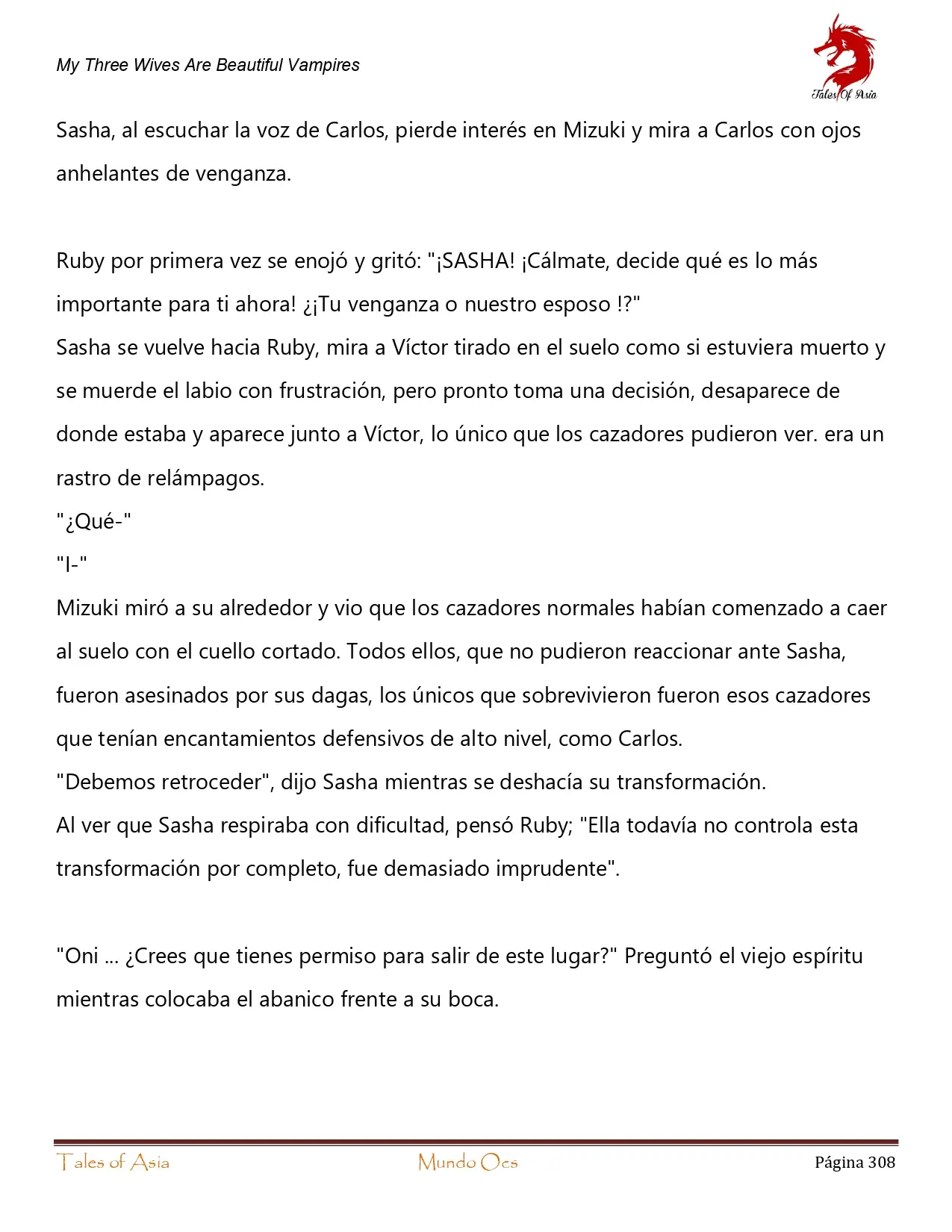 My Three Wives Are Beautiful Vampires

Tales Of Asia

Sasha, al escuchar la voz de Carlos, pierde interés en Mizuki y mira a Carlos con ojos anhelantes de venganza.

Ruby por primera vez se enojó y gritó: "¡SASHA! ¡Cálmate, decide qué es lo más importante para ti ahora! ¿¡Tu venganza o nuestro esposo !?"
Sasha se vuelve hacia Ruby, mira a Víctor tirado en el suelo como si estuviera muerto y se muerde el labio con frustración, pero pronto toma una decisión, desaparece de donde estaba y aparece junto a Víctor, lo único que los cazadores pudieron ver. era un rastro de relámpagos.
"¿Qué-"
"I-"
Mizuki miró a su alrededor y vio que los cazadores normales habían comenzado a caer al suelo con el cuello cortado. Todos ellos, que no pudieron reaccionar ante Sasha, fueron asesinados por sus dagas, los únicos que sobrevivieron fueron esos cazadores que tenían encantamientos defensivos de alto nivel, como Carlos.
"Debemos retroceder", dijo Sasha mientras se deshacía su transformación.
Al ver que Sasha respiraba con dificultad, pensó Ruby; "Ella todavía no controla esta transformación por completo, fue demasiado imprudente".

"Oni ... ¿Crees que tienes permiso para salir de este lugar?" Preguntó el viejo espíritu mientras colocaba el abanico frente a su boca.

Tales of Asia Mundo Ocs Página 308